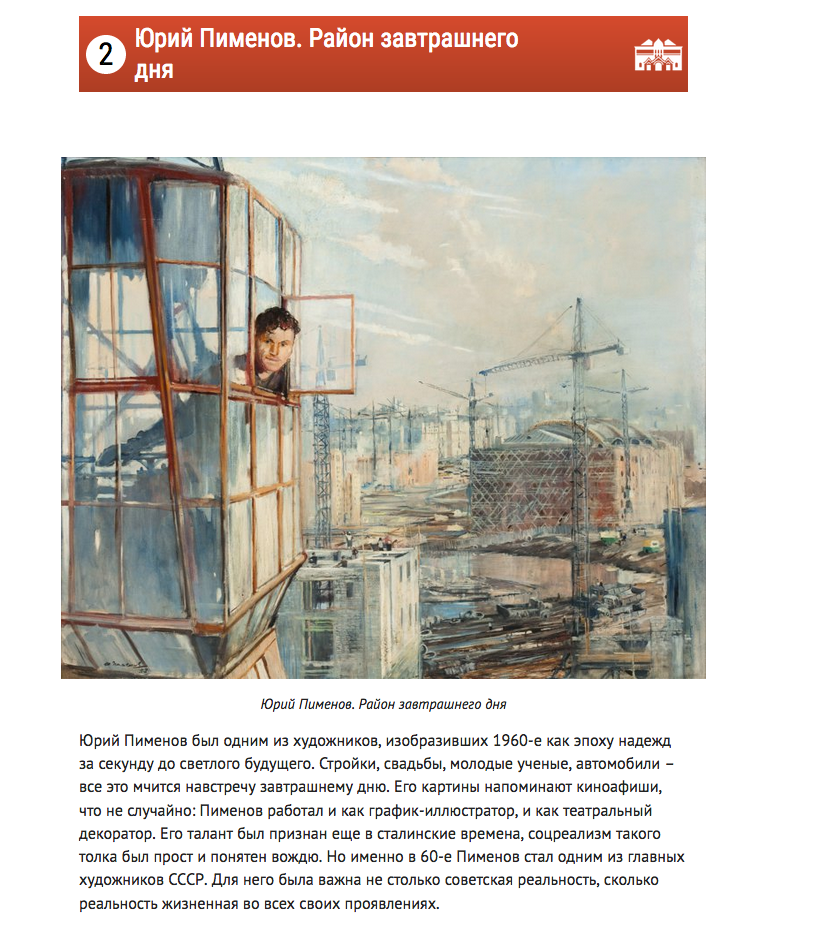 2 Юрий Пименов. Район завтрашнего дня

Юрий Пименов. Район завтрашнего дня

Юрий Пименов был одним из художников, изобразивших 1960-е как эпоху надежд за секунду до светлого будущего. Стройки, свадьбы, молодые ученые, автомобили – все это мчится навстречу завтрашнему дню. Его картины напоминают киноафиши, что не случайно: Пименов работал и как график-иллюстратор, и как театральный декоратор. Его талант был признан еще в сталинские времена, соцреализм такого толка был прост и понятен вождю. Но именно в 60-е Пименов стал одним из главных художников СССР. Для него была важна не столько советская реальность, сколько реальность жизненная во всех своих проявлениях.